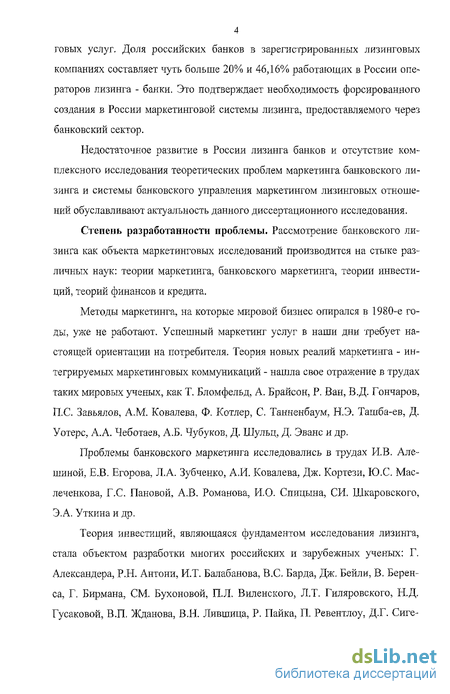 4

говых услуг. Доля российских банков в зарегистрированных лизинговых компаниях составляет чуть больше 20% и 46,16% работающих в России операторов лизинга - банки. Это подтверждает необходимость форсированного создания в России маркетинговой системы лизинга, предоставляемого через банковский сектор.

Недостаточное развитие в России лизинга банков и отсутствие комплексного исследования теоретических проблем маркетинга банковского лизинга и системы банковского управления маркетингом лизинговых отношений обуславливают актуальность данного диссертационного исследования.

Степень разработанности проблемы. Рассмотрение банковского лизинга как объекта маркетинговых исследований производится на стыке различных наук: теории маркетинга, банковского маркетинга, теории инвестиций, теорий финансов и кредита.

Методы маркетинга, на которые мировой бизнес опирался в 1980-е годы, уже не работают. Успешный маркетинг услуг в наши дни требует настоящей ориентации на потребителя. Теория новых реалий маркетинга - интегрируемых маркетинговых коммуникаций - нашла свое отражение в трудах таких мировых ученых, как Т. Бломфельд, А. Брайсон, Р. Ван, В.Д. Гончаров, П.С. Завьялов, А.М. Ковалева, Ф. Котлер, С. Танненбаум, Н.Э. Ташба-ев, Д. Уотерс, А.А. Чеботаев, А.Б. Чубуков, Д. Шульц, Д. Эванс и др.

Проблемы банковского маркетинга исследовались в трудах И.В. Алешиной, Е.В. Егорова, Л.А. Зубченко, А.И. Ковалева, Дж. Кортези, Ю.С. Маслеченкова, Г.С. Пановой, А.В. Романова, И.О. Спицына, СИ. Шкаровского, Э.А. Уткина и др.

Теория инвестиций, являющаяся фундаментом исследования лизинга, стала объектом разработки многих российских и зарубежных ученых: Г. Александера, Р.Н. Антони, И.Т. Балабанова, В.С. Барда, Дж. Бейли, В. Беренса, Г. Бирмана, СМ. Бухоновой, П.Л. Виленского, Л.Т. Гиляровского, Н.Д. Гусаковой, В.П. Жданова, В.Н. Лившица, Р. Пайка, П. Ревентлоу, Д.Г. Сиге-

dsLib.net
библиотека диссертаций